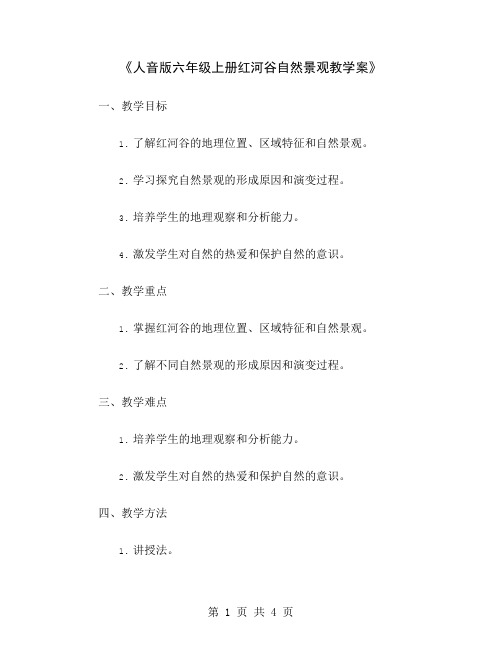 《人音版六年级上册红河谷自然景观教学案》

一、教学目标

1. 了解红河谷的地理位置、区域特征和自然景观。

2. 学习探究自然景观的形成原因和演变过程。

3. 培养学生的地理观察和分析能力。

4. 激发学生对自然的热爱和保护自然的意识。

二、教学重点

1. 掌握红河谷的地理位置、区域特征和自然景观。

2. 了解不同自然景观的形成原因和演变过程。

三、教学难点

1. 培养学生的地理观察和分析能力。

2. 激发学生对自然的热爱和保护自然的意识。

四、教学方法

1. 讲授法。

第 1 页 共 4 页